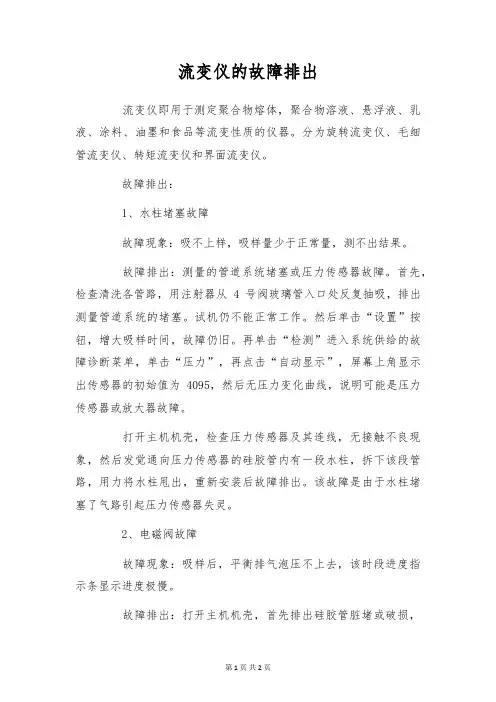 流变仪的故障排出

流变仪即用于测定聚合物熔体，聚合物溶液、悬浮液、乳液、涂料、油墨和食品等流变性质的仪器。分为旋转流变仪、毛细管流变仪、转矩流变仪和界面流变仪。

故障排出：

1、水柱堵塞故障

故障现象：吸不上样，吸样量少于正常量，测不出结果。

故障排出：测量的管道系统堵塞或压力传感器故障。首先，检查清洗各管路，用注射器从 4 号阀玻璃管入口处反复抽吸，排出测量管道系统的堵塞。试机仍不能正常工作。然后单击“设置”按钮，增大吸样时间，故障仍旧。再单击“检测”进入系统供给的故障诊断菜单，单击“压力”，再点击“自动显示”，屏幕上角显示出传感器的初始值为 4095，然后无压力变化曲线，说明可能是压力传感器或放大器故障。

打开主机机壳，检查压力传感器及其连线，无接触不良现象，然后发觉通向压力传感器的硅胶管内有一段水柱，拆下该段管路，用力将水柱甩出，重新安装后故障排出。该故障是由于水柱堵塞了气路引起压力传感器失灵。

2、电磁阀故障

故障现象：吸样后，平衡排气泡压不上去，该时段进度指示条显示进度极慢。

故障排出：打开主机机壳，首先排出硅胶管脏堵或破损，

第 1 页 共 2 页